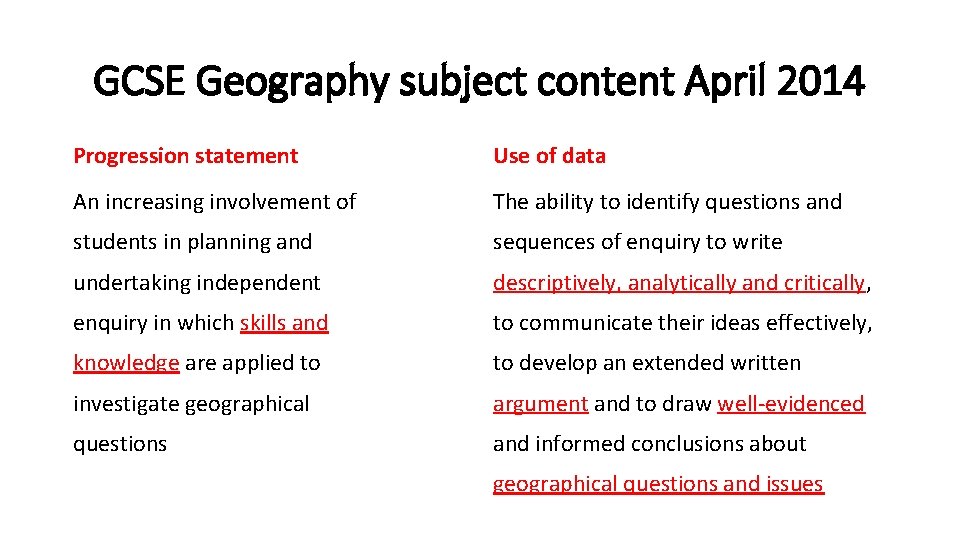 GCSE Geography subject content April 2014

Progression statement

An increasing involvement of students in planning and undertaking independent enquiry in which skills and knowledge are applied to investigate geographical questions

Use of data

The ability to identify questions and sequences of enquiry to write descriptively, analytically and critically, to communicate their ideas effectively, to develop an extended written argument and to draw well-evidenced and informed conclusions about geographical questions and issues